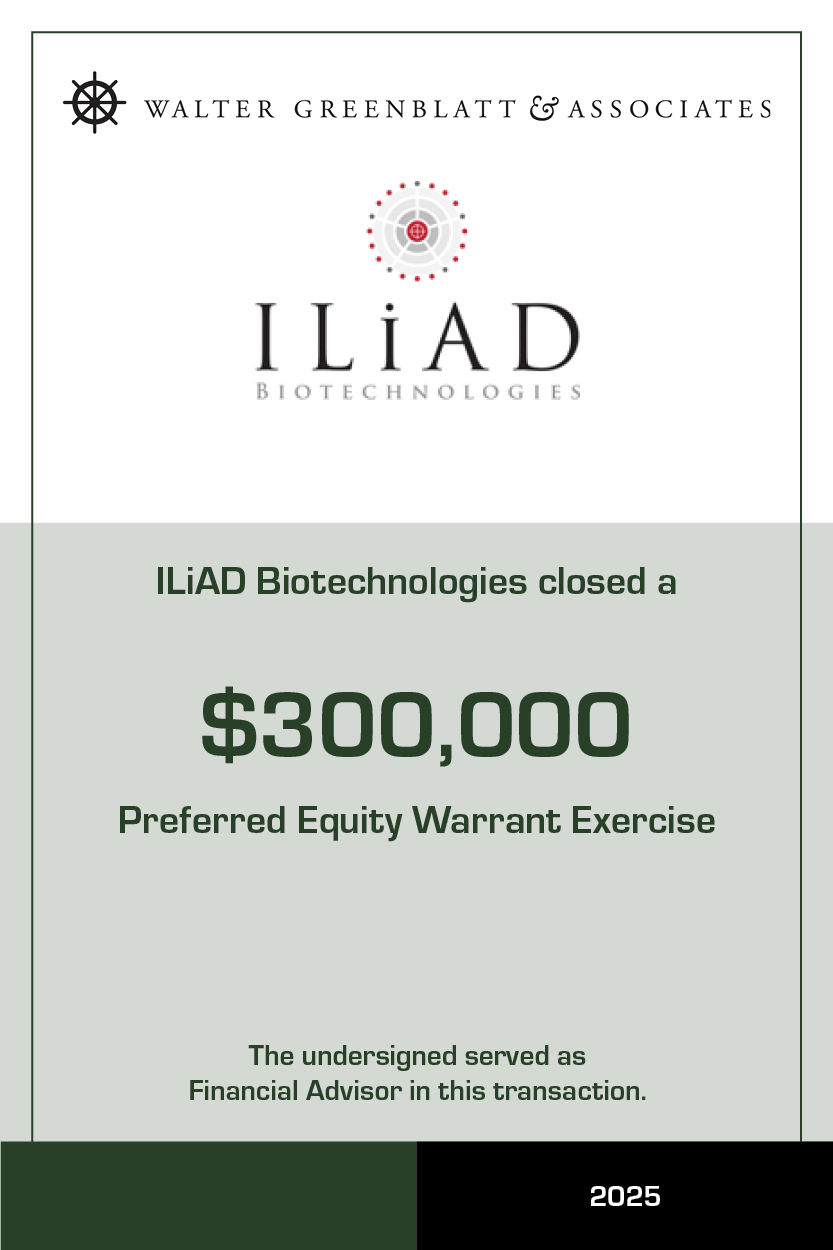 WALTER GREENBLATT & ASSOCIATES

ILiAD
BIOTECHNOLOGIES

ILiAD Biotechnologies closed a

$300,000

Preferred Equity Warrant Exercise

The undersigned served as
Financial Advisor in this transaction.

2025